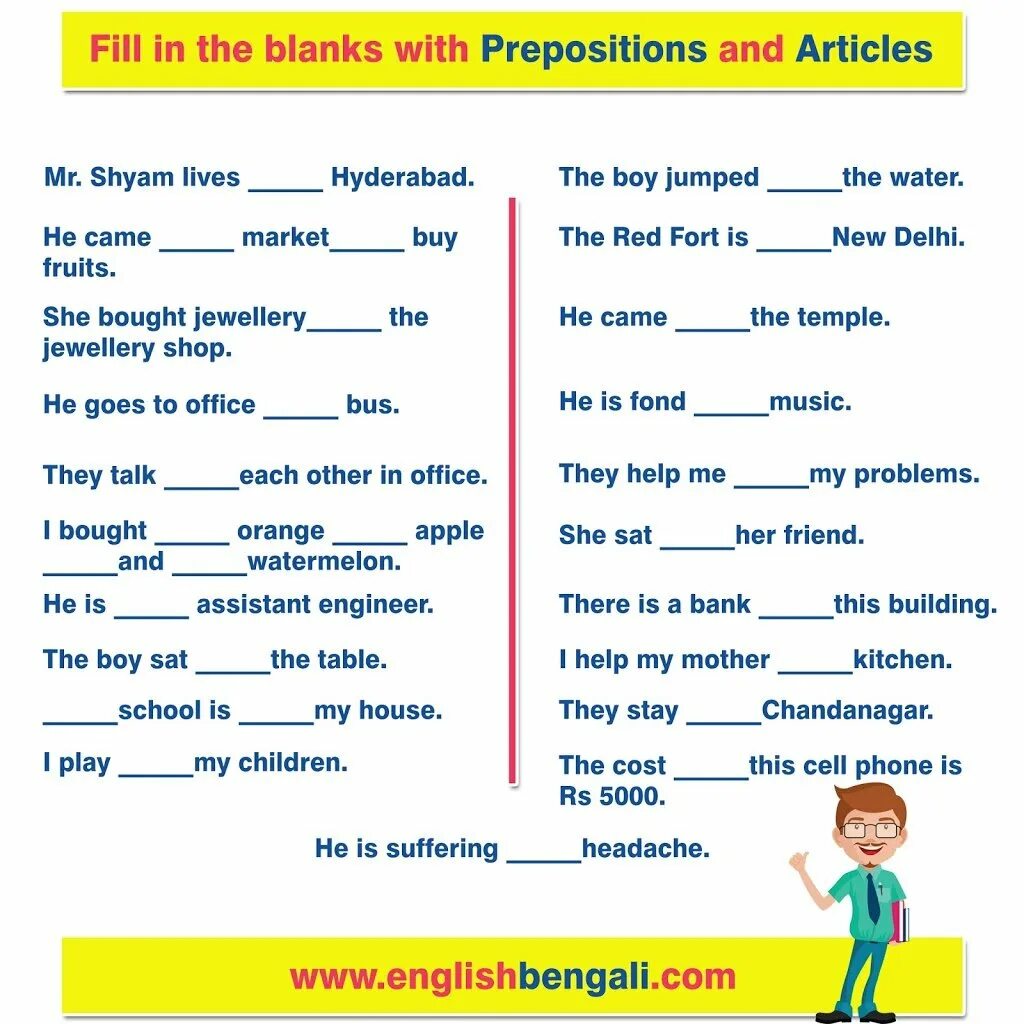 Fill in the blanks with Prepositions and Articles

Mr. Shyam lives _____ Hyderabad.

He came _____ market_____ buy fruits.

She bought jewellery_____ the jewellery shop.

He goes to office _____ bus.

They talk _____each other in office.

I bought _____ orange _____ apple _____and _____watermelon.

He is _____ assistant engineer.

The boy sat _____the table.

_____school is _____my house.

I play _____my children.

The boy jumped _____the water.

The Red Fort is _____New Delhi.

He came _____the temple.

He is fond _____music.

They help me _____my problems.

She sat _____her friend.

There is a bank _____this building.

I help my mother _____kitchen.

They stay _____Chandanagar.

The cost _____this cell phone is Rs 5000.

He is suffering _____headache.

www.englishbengali.com